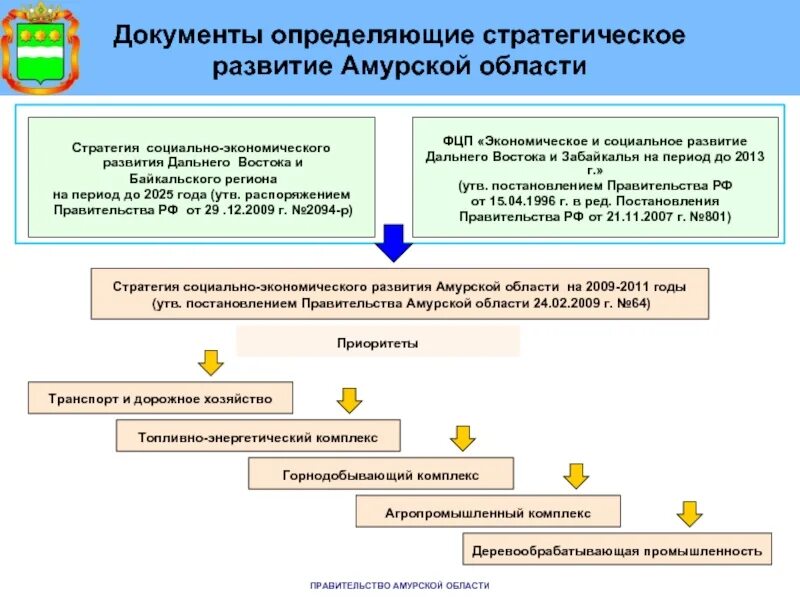 Документы определяющие стратегическое развитие Амурской области

Стратегия социально-экономического развития Дальнего Востока и Байкальского региона на период до 2025 года (утв. распоряжением Правительства РФ от 29 .12.2009 г. №2094-р)

ФЦП «Экономическое и социальное развитие Дальнего Востока и Забайкалья на период до 2013 г.» (утв. постановлением Правительства РФ от 15.04.1996 г. в ред. Постановления Правительства РФ от 21.11.2007 г. №801)

Стратегия социально-экономического развития Амурской области на 2009-2011 годы (утв. постановлением Правительства Амурской области 24.02.2009 г. №64)

Приоритеты

Транспорт и дорожное хозяйство

Топливно-энергетический комплекс

Горнодобывающий комплекс

Агропромышленный комплекс

Деревообрабатывающая промышленность

ПРАВИТЕЛЬСТВО АМУРСКОЙ ОБЛАСТИ